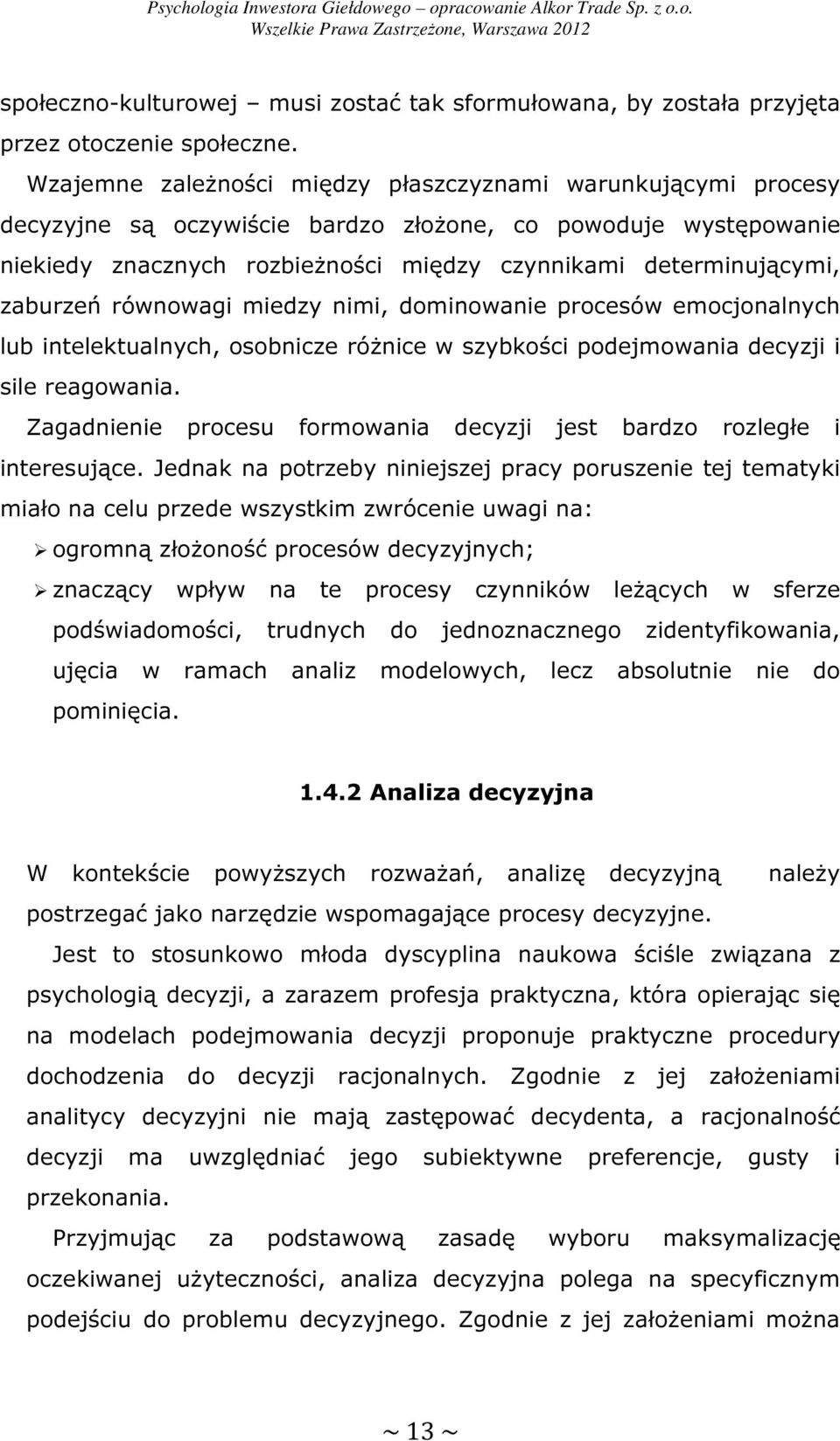 Psychologia Inwestora Giełdowego – opracowanie Alkor Trade Sp. z o.o.
Wszelkie Prawa Zastrzeżone, Warszawa 2012

społeczno-kulturowej – musi zostać tak sformułowana, by została przyjęta przez otoczenie społeczne.

Wzajemne zależności między płaszczyznami warunkującymi procesy decyzyjne są oczywiście bardzo złożone, co powoduje występowanie niekiedy znacznych rozbieżności między czynnikami determinującymi, zaburzeń równowagi miedzy nimi, dominowanie procesów emocjonalnych lub intelektualnych, osobnicze różnice w szybkości podejmowania decyzji i sile reagowania.

Zagadnienie procesu formowania decyzji jest bardzo rozległe i interesujące. Jednak na potrzeby niniejszej pracy poruszenie tej tematyki miało na celu przede wszystkim zwrócenie uwagi na:

➢ ogromną złożoność procesów decyzyjnych;
➢ znaczący wpływ na te procesy czynników leżących w sferze podświadomości, trudnych do jednoznacznego zidentyfikowania, ujęcia w ramach analiz modelowych, lecz absolutnie nie do pominięcia.

1.4.2 Analiza decyzyjna

W kontekście powyższych rozważań, analizę decyzyjną należy postrzegać jako narzędzie wspomagające procesy decyzyjne.

Jest to stosunkowo młoda dyscyplina naukowa ściśle związana z psychologią decyzji, a zarazem profesja praktyczna, która opierając się na modelach podejmowania decyzji proponuje praktyczne procedury dochodzenia do decyzji racjonalnych. Zgodnie z jej założeniami analitycy decyzyjni nie mają zastępować decydenta, a racjonalność decyzji ma uwzględniać jego subiektywne preferencje, gusty i przekonania.

Przyjmując za podstawową zasadę wyboru maksymalizację oczekiwanej użyteczności, analiza decyzyjna polega na specyficznym podejściu do problemu decyzyjnego. Zgodnie z jej założeniami można

~ 13 ~